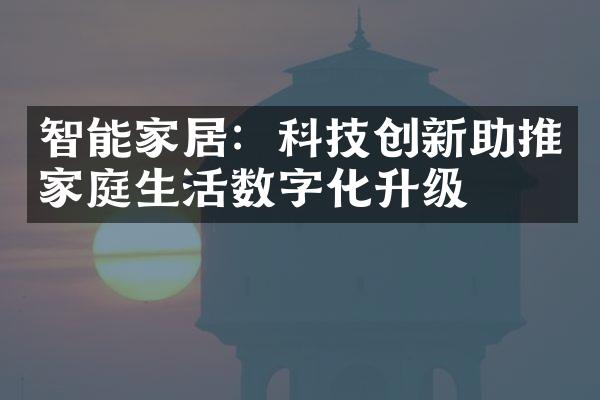 智能家居：科技创新助推家庭生活数字化升级